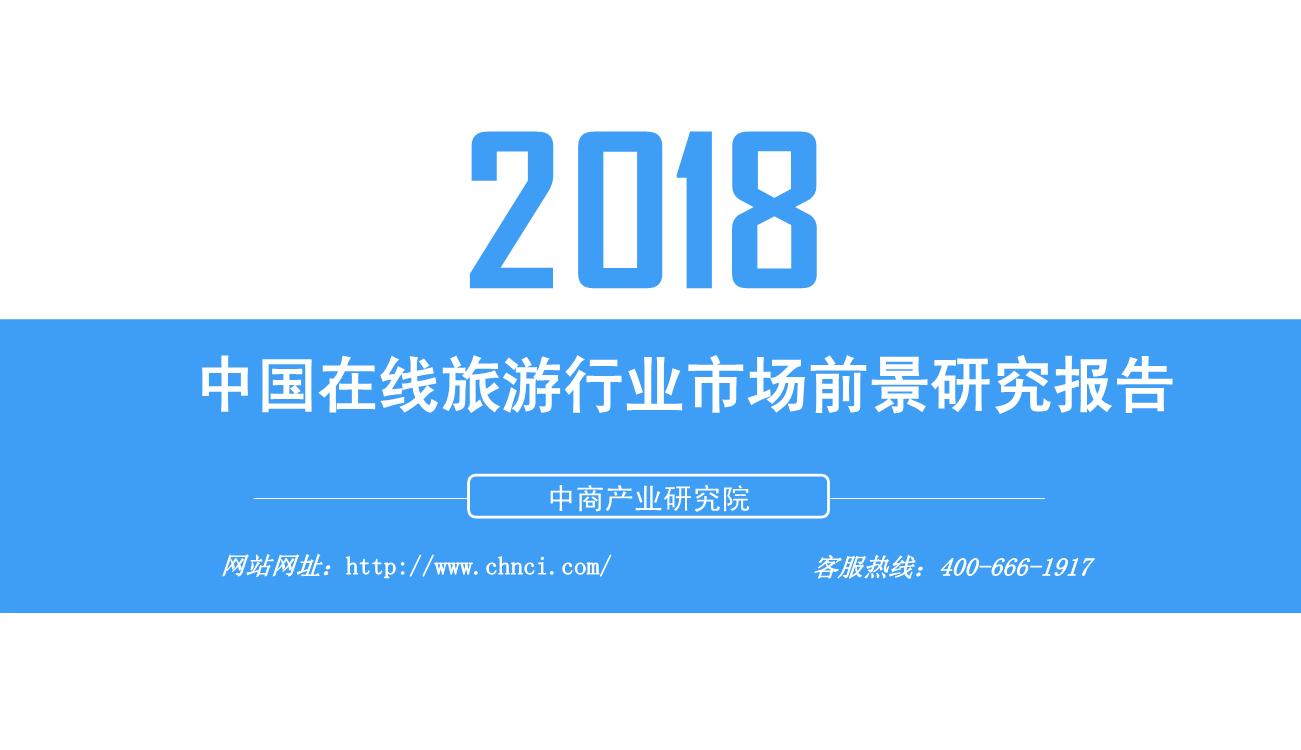 2018

中国在线旅游行业市场前景研究报告

中商产业研究院

网站网址：http://www.chnci.com/

客服热线：400-666-1917